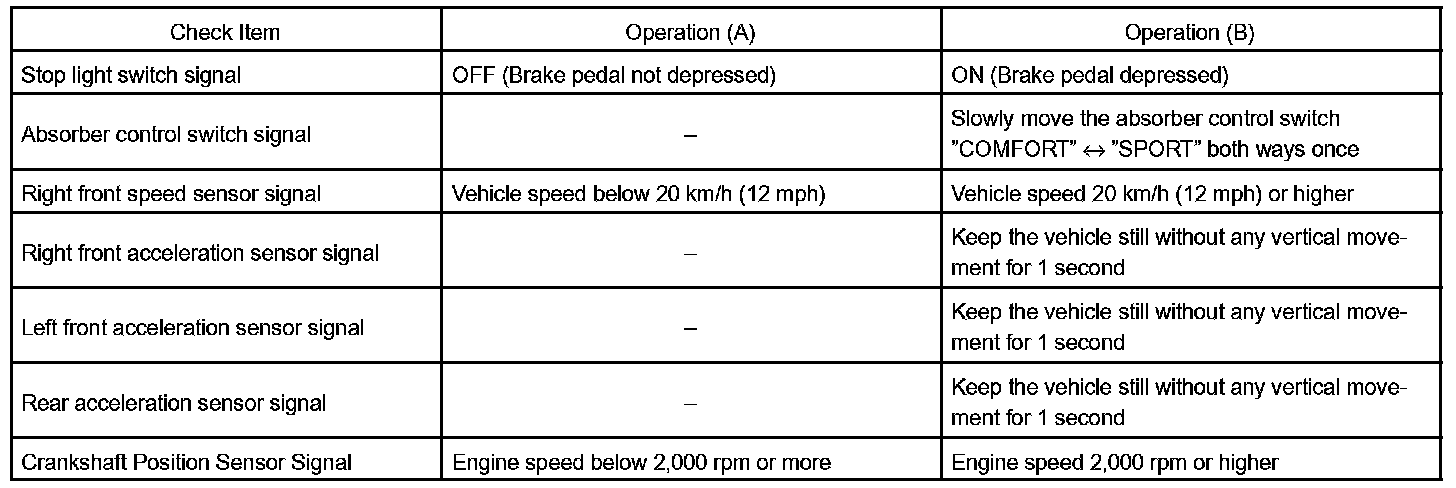 | Check Item | Operation (A) | Operation (B) |
|---|---|---|
| Stop light switch signal | OFF (Brake pedal not depressed) | ON (Brake pedal depressed) |
| Absorber control switch signal | – | Slowly move the absorber control switch "COMFORT" ↔ "SPORT" both ways once |
| Right front speed sensor signal | Vehicle speed below 20 km/h (12 mph) | Vehicle speed 20 km/h (12 mph) or higher |
| Right front acceleration sensor signal | – | Keep the vehicle still without any vertical movement for 1 second |
| Left front acceleration sensor signal | – | Keep the vehicle still without any vertical movement for 1 second |
| Rear acceleration sensor signal | – | Keep the vehicle still without any vertical movement for 1 second |
| Crankshaft Position Sensor Signal | Engine speed below 2,000 rpm or more | Engine speed 2,000 rpm or higher |